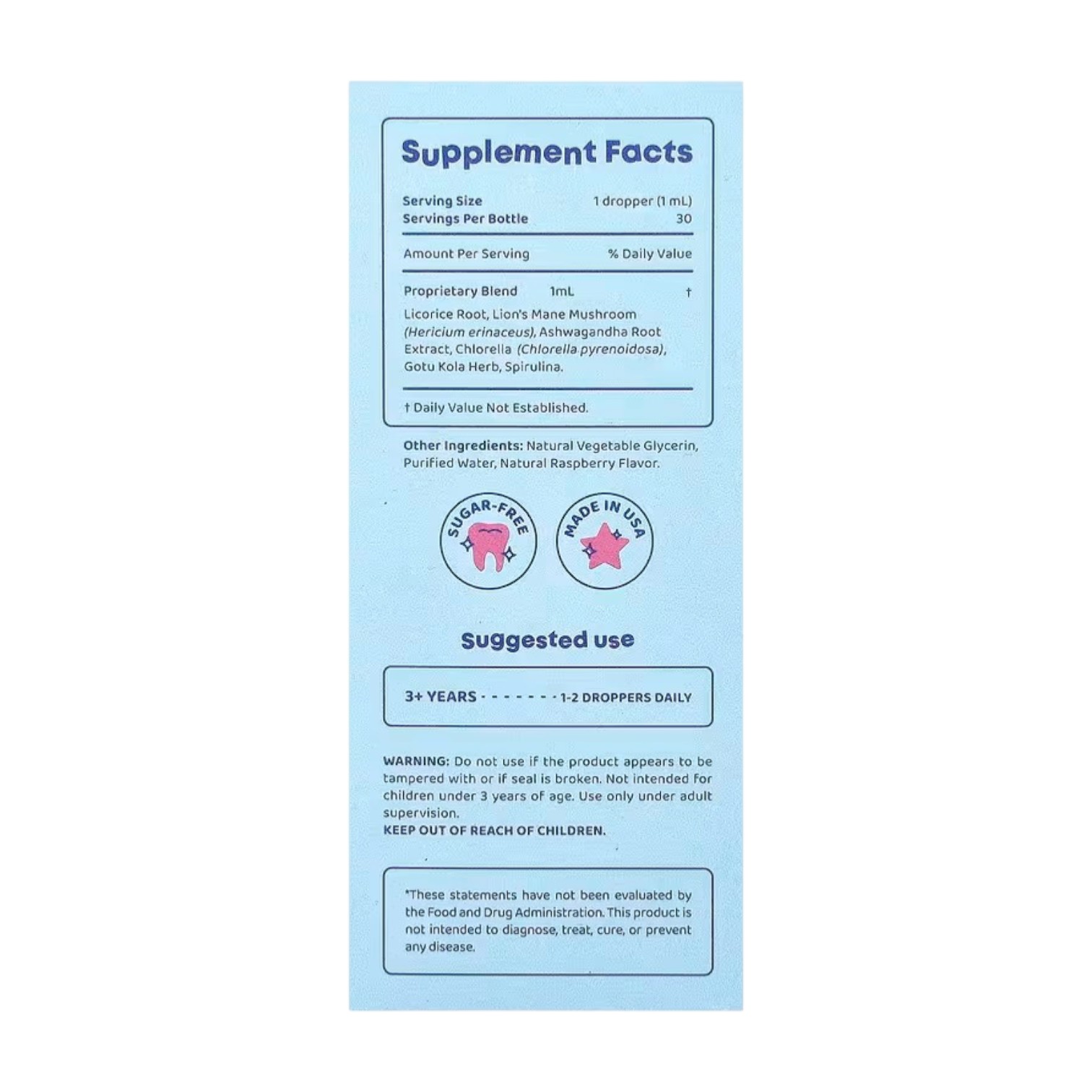 Supplement Facts

Serving Size 1 dropper (1 mL)
Servings Per Bottle 30

Amount Per Serving % Daily Value

Proprietary Blend 1mL †

Licorice Root, Lion's Mane Mushroom (Hericium erinaceus), Ashwagandha Root Extract, Chlorella (Chlorella pyrenoidosa), Gotu Kola Herb, Spirulina.

† Daily Value Not Established.

Other Ingredients: Natural Vegetable Glycerin, Purified Water, Natural Raspberry Flavor.

SUGAR-FREE

MADE IN USA

Suggested use

3+ YEARS - - - - - - - 1-2 DROPPERS DAILY

WARNING: Do not use if the product appears to be tampered with or if seal is broken. Not intended for children under 3 years of age. Use only under adult supervision.
KEEP OUT OF REACH OF CHILDREN.

*These statements have not been evaluated by the Food and Drug Administration. This product is not intended to diagnose, treat, cure, or prevent any disease.